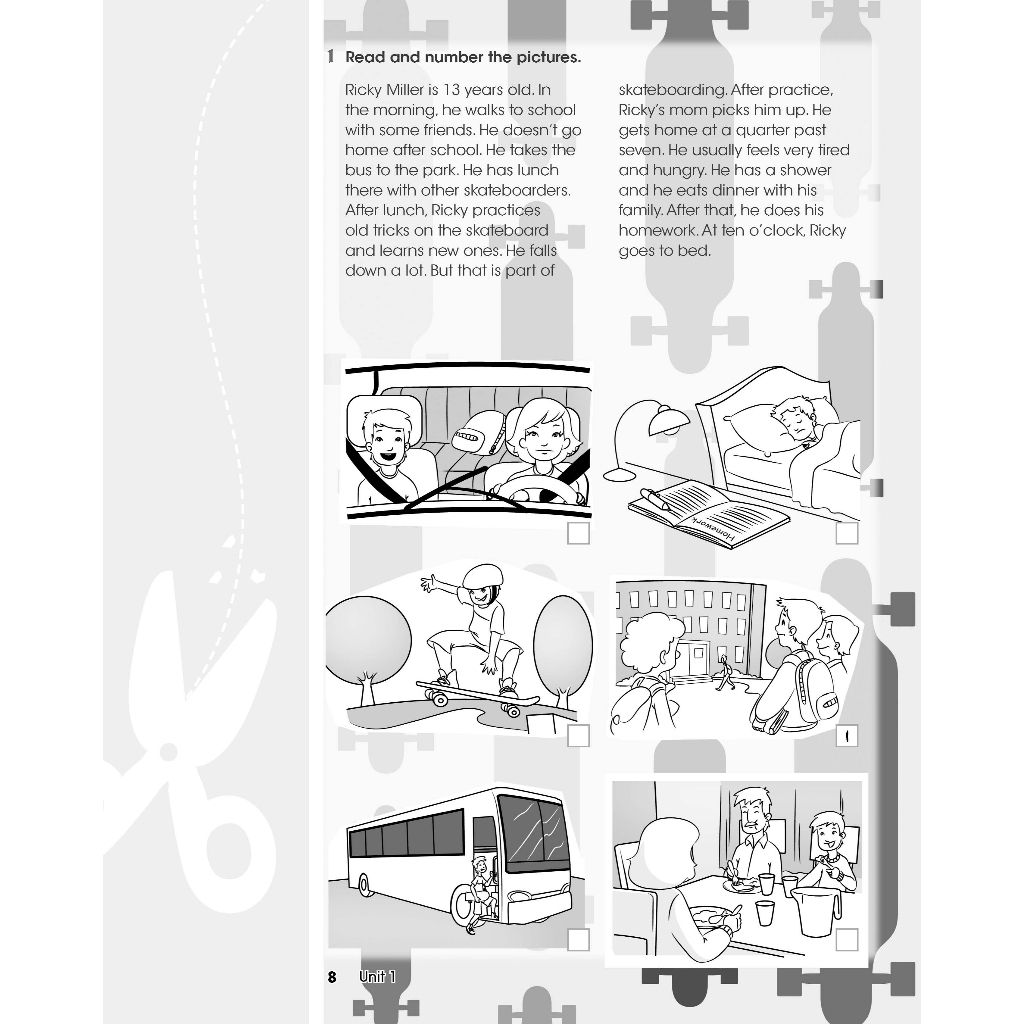 1 Read and number the pictures.

Ricky Miller is 13 years old. In the morning, he walks to school with some friends. He doesn't go home after school. He takes the bus to the park. He has lunch there with other skateboarders. After lunch, Ricky practices old tricks on the skateboard and learns new ones. He falls down a lot. But that is part of skateboarding. After practice, Ricky's mom picks him up. He gets home at a quarter past seven. He usually feels very tired and hungry. He has a shower and he eats dinner with his family. After that, he does his homework. At ten o'clock, Ricky goes to bed.

Homework

1

8 Unit 1